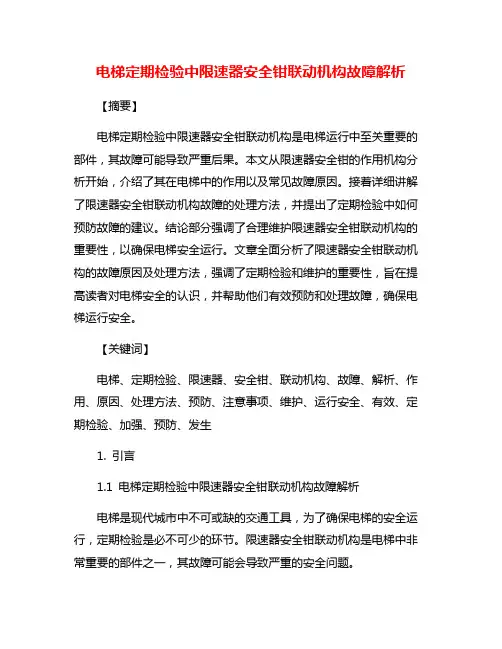 电梯定期检验中限速器安全钳联动机构故障解析

【摘要】

电梯定期检验中限速器安全钳联动机构是电梯运行中至关重要的部件，其故障可能导致严重后果。本文从限速器安全钳的作用机构分析开始，介绍了其在电梯中的作用以及常见故障原因。接着详细讲解了限速器安全钳联动机构故障的处理方法，并提出了定期检验中如何预防故障的建议。结论部分强调了合理维护限速器安全钳联动机构的重要性，以确保电梯安全运行。文章全面分析了限速器安全钳联动机构的故障原因及处理方法，强调了定期检验和维护的重要性，旨在提高读者对电梯安全的认识，并帮助他们有效预防和处理故障，确保电梯运行安全。

【关键词】

电梯、定期检验、限速器、安全钳、联动机构、故障、解析、作用、原因、处理方法、预防、注意事项、维护、运行安全、有效、定期检验、加强、预防、发生

1. 引言

1.1 电梯定期检验中限速器安全钳联动机构故障解析

电梯是现代城市中不可或缺的交通工具，为了确保电梯的安全运行，定期检验是必不可少的环节。限速器安全钳联动机构是电梯中非常重要的部件之一，其故障可能会导致严重的安全问题。